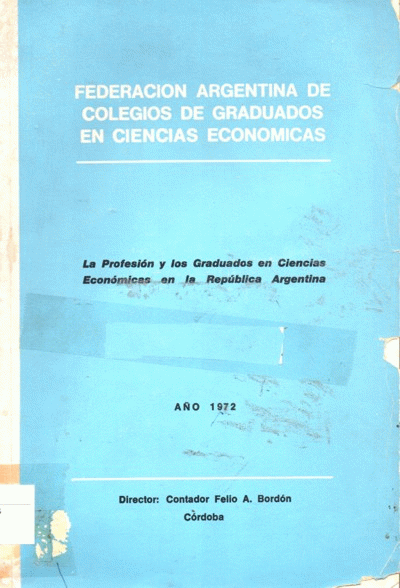 FEDERACION ARGENTINA DE COLEGIOS DE GRADUADOS EN CIENCIAS ECONOMICAS

La Profesión y los Graduados en Ciencias Económicas en la República Argentina

AÑO 1972

Director: Contador Felio A. Bordón
Córdoba